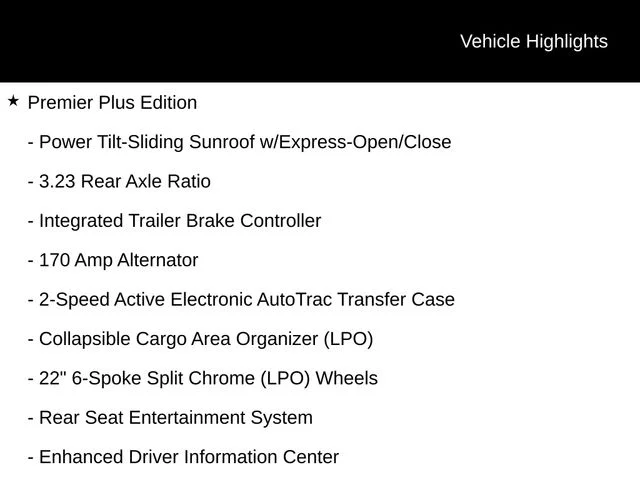 Vehicle Highlights

★ Premier Plus Edition

- Power Tilt-Sliding Sunroof w/Express-Open/Close

- 3.23 Rear Axle Ratio

- Integrated Trailer Brake Controller

- 170 Amp Alternator

- 2-Speed Active Electronic AutoTrac Transfer Case

- Collapsible Cargo Area Organizer (LPO)

- 22" 6-Spoke Split Chrome (LPO) Wheels

- Rear Seat Entertainment System

- Enhanced Driver Information Center